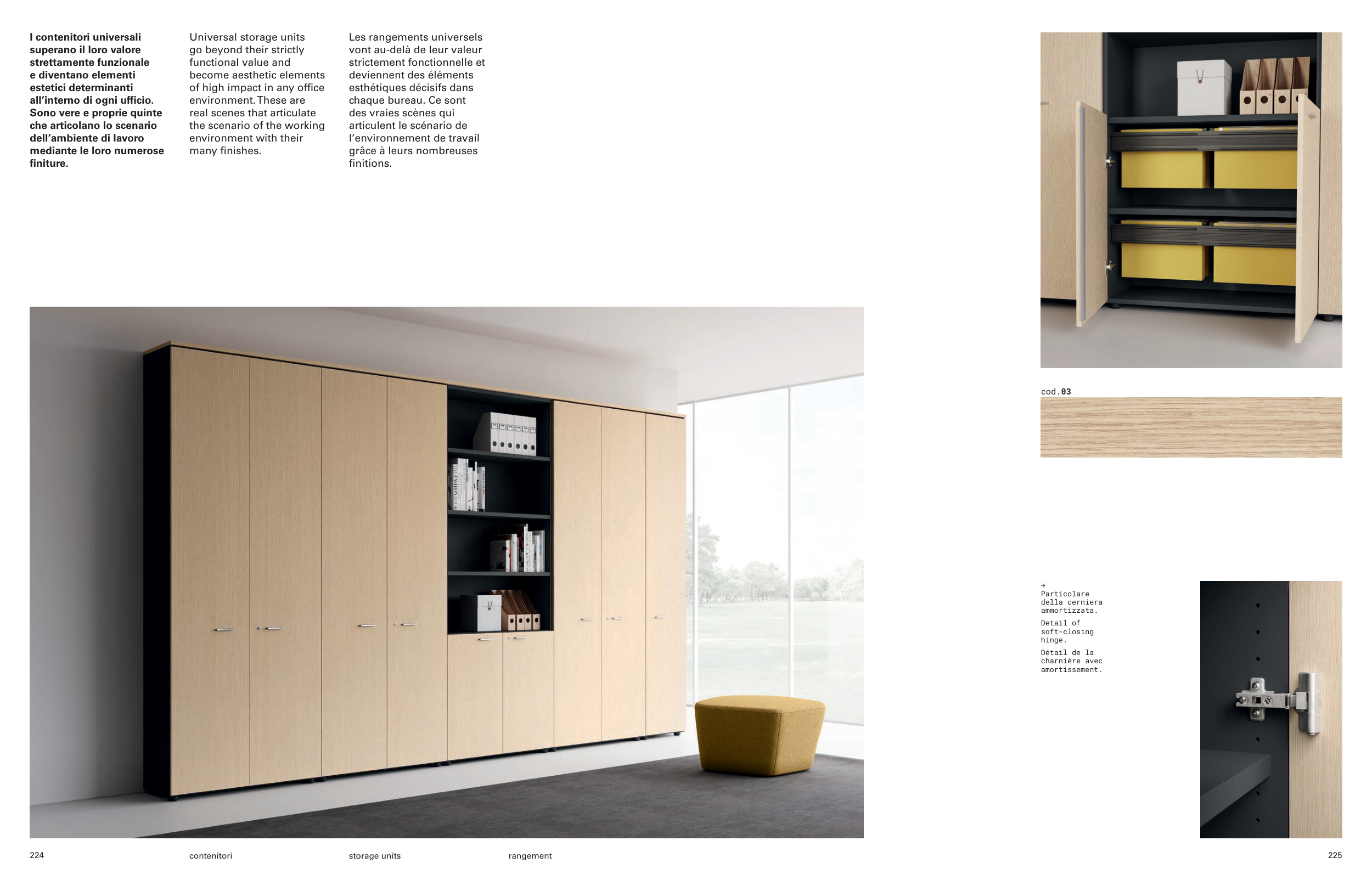 I contenitori universali superano il loro valore strettamente funzionale e diventano elementi estetici determinanti all'interno di ogni ufficio. Sono vere e proprie quinte che articolano lo scenario dell'ambiente di lavoro mediante le loro numerose finiture.

Universal storage units go beyond their strictly functional value and become aesthetic elements of high impact in any office environment. These are real scenes that articulate the scenario of the working environment with their many finishes.

Les rangements universels vont au-delà de leur valeur strictement fonctionnelle et deviennent des éléments esthétiques décisifs dans chaque bureau. Ce sont des vraies scènes qui articulent le scénario de l'environnement de travail grâce à leurs nombreuses finitions.

cod.03

→
Particolare della cerniera ammortizzata.

Detail of soft-closing hinge.

Détail de la charnière avec amortissement.

224 contenitori storage units rangement 225